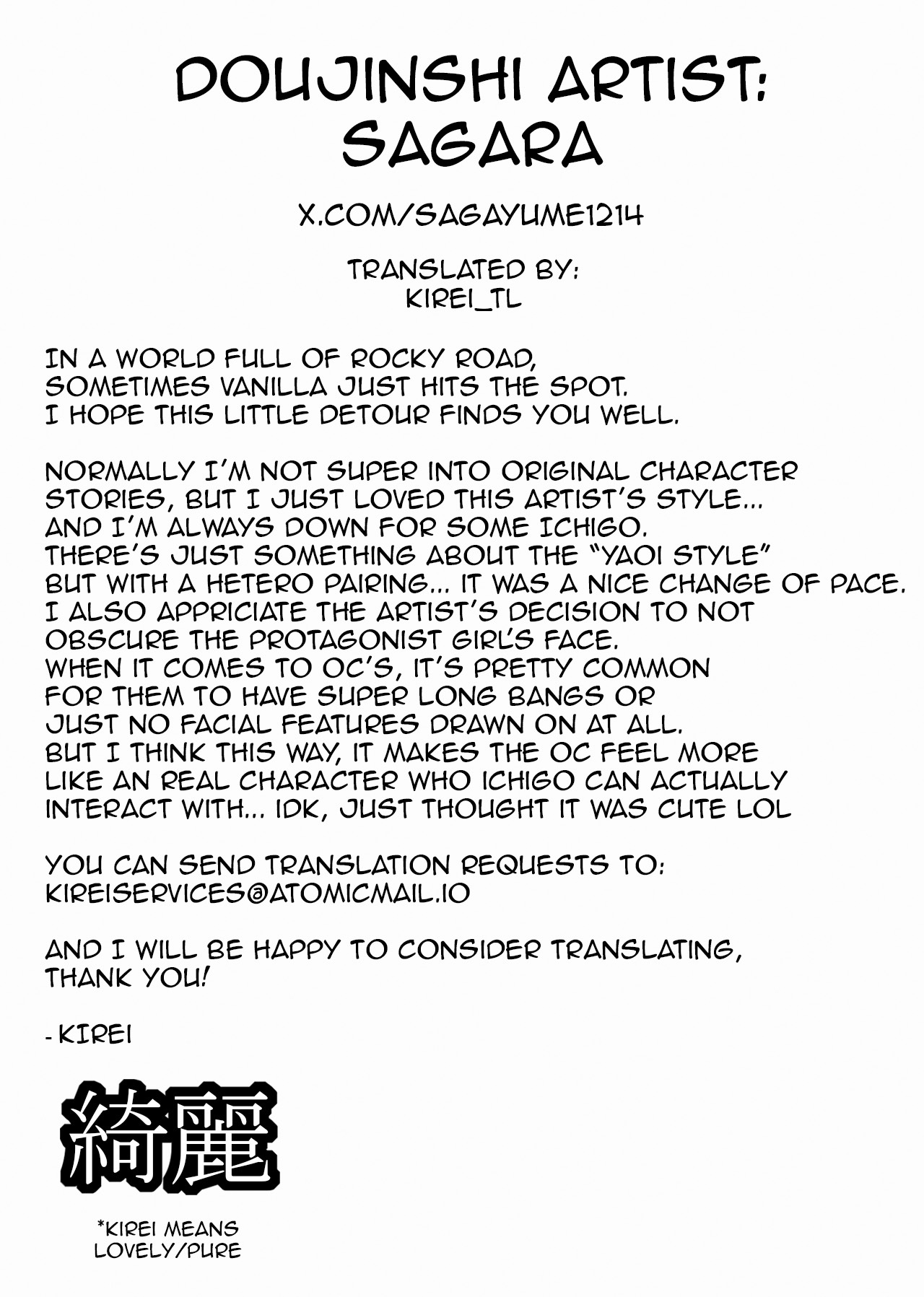 DOUJINSHI ARTIST:
SAGARA

X.COM/SAGAYUME1214

TRANSLATED BY:
KIREI_TL

IN A WORLD FULL OF ROCKY ROAD,
SOMETIMES VANILLA JUST HITS THE SPOT.
I HOPE THIS LITTLE DETOUR FINDS YOU WELL.

NORMALLY I'M NOT SUPER INTO ORIGINAL CHARACTER STORIES, BUT I JUST LOVED THIS ARTIST'S STYLE... AND I'M ALWAYS DOWN FOR SOME ICHIGO. THERE'S JUST SOMETHING ABOUT THE "YAOI STYLE" BUT WITH A HETERO PAIRING... IT WAS A NICE CHANGE OF PACE. I ALSO APPRICIATE THE ARTIST'S DECISION TO NOT OBSCURE THE PROTAGONIST GIRL'S FACE. WHEN IT COMES TO OC'S, IT'S PRETTY COMMON FOR THEM TO HAVE SUPER LONG BANGS OR JUST NO FACIAL FEATURES DRAWN ON AT ALL. BUT I THINK THIS WAY, IT MAKES THE OC FEEL MORE LIKE AN REAL CHARACTER WHO ICHIGO CAN ACTUALLY INTERACT WITH... IDK, JUST THOUGHT IT WAS CUTE LOL

YOU CAN SEND TRANSLATION REQUESTS TO:
KIREISERVICES@ATOMICMAIL.IO

AND I WILL BE HAPPY TO CONSIDER TRANSLATING, THANK YOU!

- KIREI

綺麗

*KIREI MEANS
LOVELY/PURE